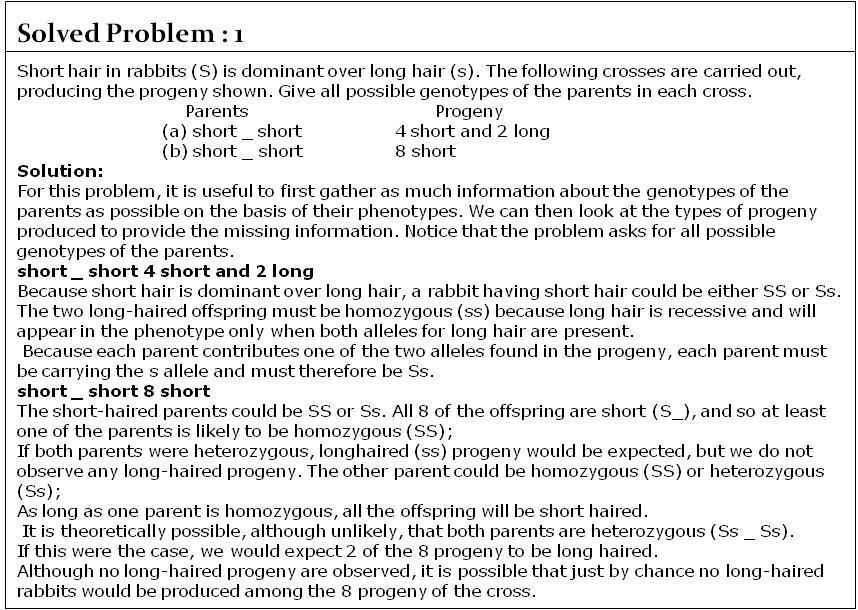 Solved Problem : 1

Short hair in rabbits (S) is dominant over long hair (s). The following crosses are carried out, producing the progeny shown. Give all possible genotypes of the parents in each cross.

| Parents | Progeny |
|---|---|
| (a) short _ short | 4 short and 2 long |
| (b) short _ short | 8 short |

Solution:
For this problem, it is useful to first gather as much information about the genotypes of the parents as possible on the basis of their phenotypes. We can then look at the types of progeny produced to provide the missing information. Notice that the problem asks for all possible genotypes of the parents.

short _ short 4 short and 2 long
Because short hair is dominant over long hair, a rabbit having short hair could be either SS or Ss. The two long-haired offspring must be homozygous (ss) because long hair is recessive and will appear in the phenotype only when both alleles for long hair are present.
Because each parent contributes one of the two alleles found in the progeny, each parent must be carrying the s allele and must therefore be Ss.

short _ short 8 short
The short-haired parents could be SS or Ss. All 8 of the offspring are short (S_), and so at least one of the parents is likely to be homozygous (SS);
If both parents were heterozygous, longhaired (ss) progeny would be expected, but we do not observe any long-haired progeny. The other parent could be homozygous (SS) or heterozygous (Ss);
As long as one parent is homozygous, all the offspring will be short haired.
It is theoretically possible, although unlikely, that both parents are heterozygous (Ss _ Ss).
If this were the case, we would expect 2 of the 8 progeny to be long haired.
Although no long-haired progeny are observed, it is possible that just by chance no long-haired rabbits would be produced among the 8 progeny of the cross.